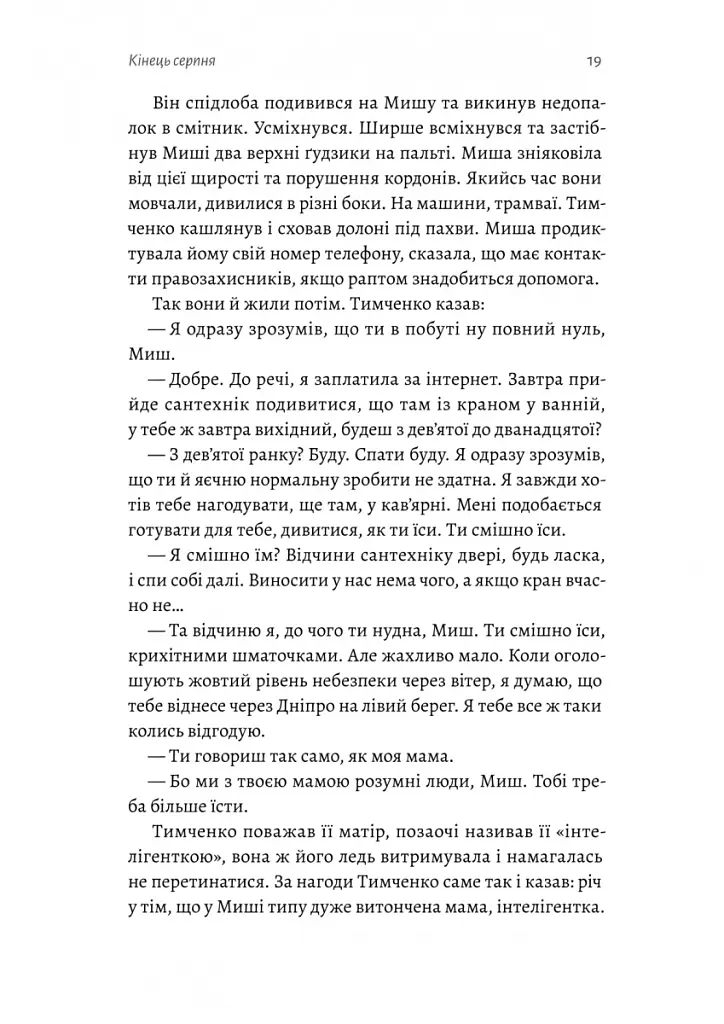 Кінець серпня

19

Він спідлоба подивився на Мишу та викинув недопалок в смітник. Усміхнувся. Ширше всміхнувся та застібнув Миші два верхні ґудзики на пальті. Миша зніяковіла від цієї щирості та порушення кордонів. Якийсь час вони мовчали, дивилися в різні боки. На машини, трамваї. Тимченко кашлянув і сховав долоні під пахви. Миша продиктувала йому свій номер телефону, сказала, що має контакти правозахисників, якщо раптом знадобиться допомога.

Так вони й жили потім. Тимченко казав:

— Я одразу зрозумів, що ти в побуті ну повний нуль, Миш.

— Добре. До речі, я заплатила за інтернет. Завтра прийде сантехнік подивитися, що там із краном у ванній, у тебе ж завтра вихідний, будеш з дев'ятої до дванадцятої?

— З дев'ятої ранку? Буду. Спати буду. Я одразу зрозумів, що ти й яєчню нормальну зробити не здатна. Я завжди хотів тебе нагодувати, ще там, у кав'ярні. Мені подобається готувати для тебе, дивитися, як ти їси. Ти смішно їси.

— Я смішно їм? Відчини сантехніку двері, будь ласка, і спи собі далі. Виносити у нас нема чого, а якщо кран вчасно не...

— Та відчиню я, до чого ти нудна, Миш. Ти смішно їси, крихітними шматочками. Але жахливо мало. Коли оголошують жовтий рівень небезпеки через вітер, я думаю, що тебе віднесе через Дніпро на лівий берег. Я тебе все ж таки колись відгодую.

— Ти говориш так само, як моя мама.

— Бо ми з твоєю мамою розумні люди, Миш. Тобі треба більше їсти.

Тимченко поважав її матір, позаочі називав її «інтелігенткою», вона ж його ледь витримувала і намагалась не перетинатися. За нагоди Тимченко саме так і казав: річ у тім, що у Миші типу дуже витончена мама, інтелігентка.